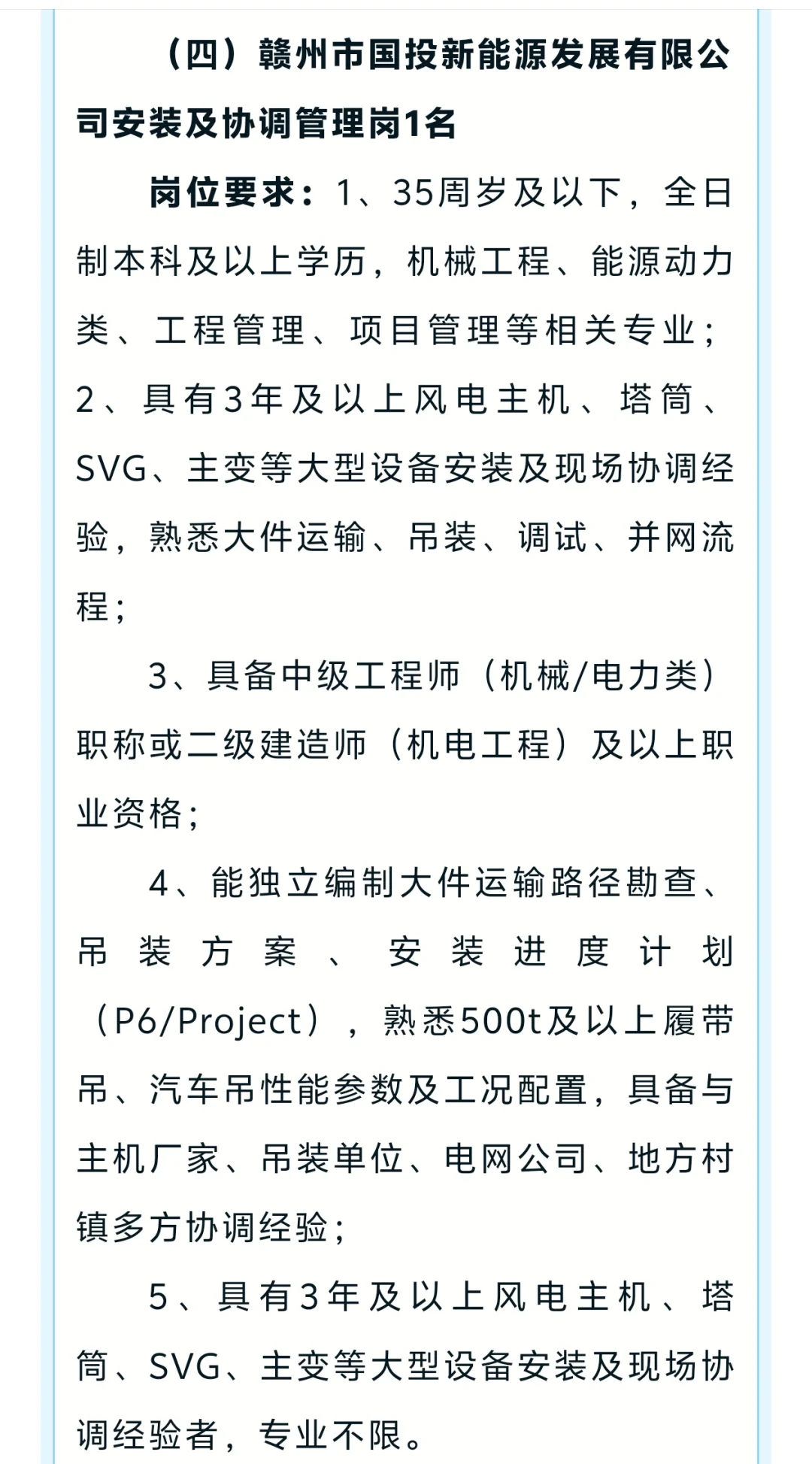 （四）赣州市国投新能源发展有限公司安装及协调管理岗1名

岗位要求：1、35周岁及以下，全日制本科及以上学历，机械工程、能源动力类、工程管理、项目管理等相关专业；2、具有3年及以上风电主机、塔筒、SVG、主变等大型设备安装及现场协调经验，熟悉大件运输、吊装、调试、并网流程；

3、具备中级工程师（机械/电力类）职称或二级建造师（机电工程）及以上职业资格；

4、能独立编制大件运输路径勘查、吊装方案、安装进度计划（P6/Project），熟悉500t及以上履带吊、汽车吊性能参数及工况配置，具备与主机厂家、吊装单位、电网公司、地方村镇多方协调经验；

5、具有3年及以上风电主机、塔筒、SVG、主变等大型设备安装及现场协调经验者，专业不限。